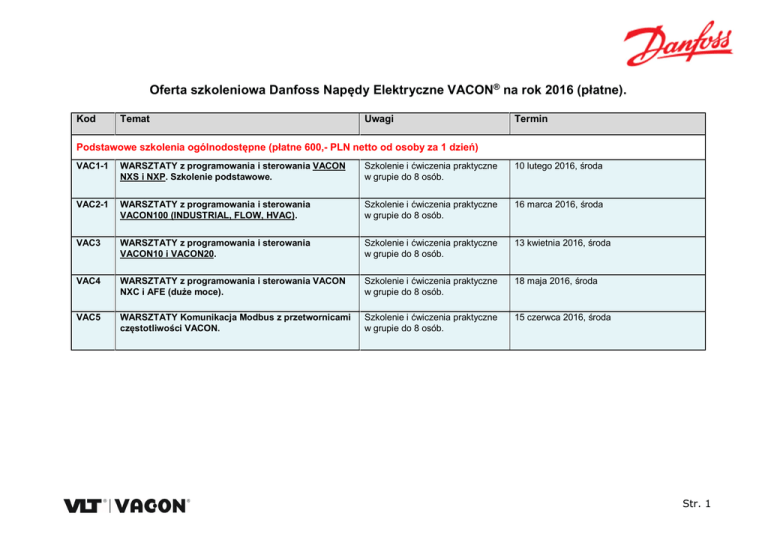 Danfoss

Oferta szkoleniowa Danfoss Napędy Elektryczne VACON® na rok 2016 (płatne).

| Kod | Temat | Uwagi | Termin |
|---|---|---|---|
| Podstawowe szkolenia ogólnodostępne (płatne 600,- PLN netto od osoby za 1 dzień) | | | |
| VAC1-1 | WARSZTATY z programowania i sterowania VACON NXS i NXP. Szkolenie podstawowe. | Szkolenie i ćwiczenia praktyczne w grupie do 8 osób. | 10 lutego 2016, środa |
| VAC2-1 | WARSZTATY z programowania i sterowania VACON100 (INDUSTRIAL, FLOW, HVAC). | Szkolenie i ćwiczenia praktyczne w grupie do 8 osób. | 16 marca 2016, środa |
| VAC3 | WARSZTATY z programowania i sterowania VACON10 i VACON20. | Szkolenie i ćwiczenia praktyczne w grupie do 8 osób. | 13 kwietnia 2016, środa |
| VAC4 | WARSZTATY z programowania i sterowania VACON NXC i AFE (duże moce). | Szkolenie i ćwiczenia praktyczne w grupie do 8 osób. | 18 maja 2016, środa |
| VAC5 | WARSZTATY Komunikacja Modbus z przetwornicami częstotliwości VACON. | Szkolenie i ćwiczenia praktyczne w grupie do 8 osób. | 15 czerwca 2016, środa |

VLT® | VACON®

Str. 1